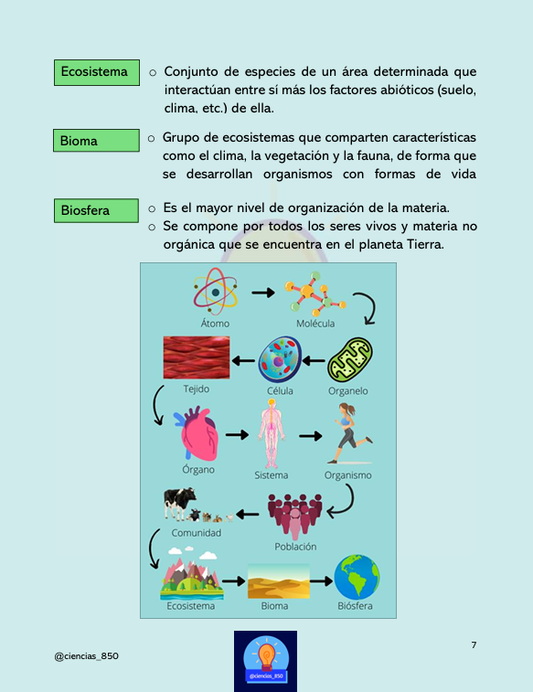 Ecosistema

○ Conjunto de especies de un área determinada que interactúan entre sí más los factores abióticos (suelo, clima, etc.) de ella.

Bioma

○ Grupo de ecosistemas que comparten características como el clima, la vegetación y la fauna, de forma que se desarrollan organismos con formas de vida

Biosfera

○ Es el mayor nivel de organización de la materia.
○ Se compone por todos los seres vivos y materia no orgánica que se encuentra en el planeta Tierra.

Átomo
Molécula
Tejido
Célula
Organelo
Órgano
Sistema
Organismo
Comunidad
Población
Ecosistema
Bioma
Biósfera

@ciencias_850

@ciencias_850

7